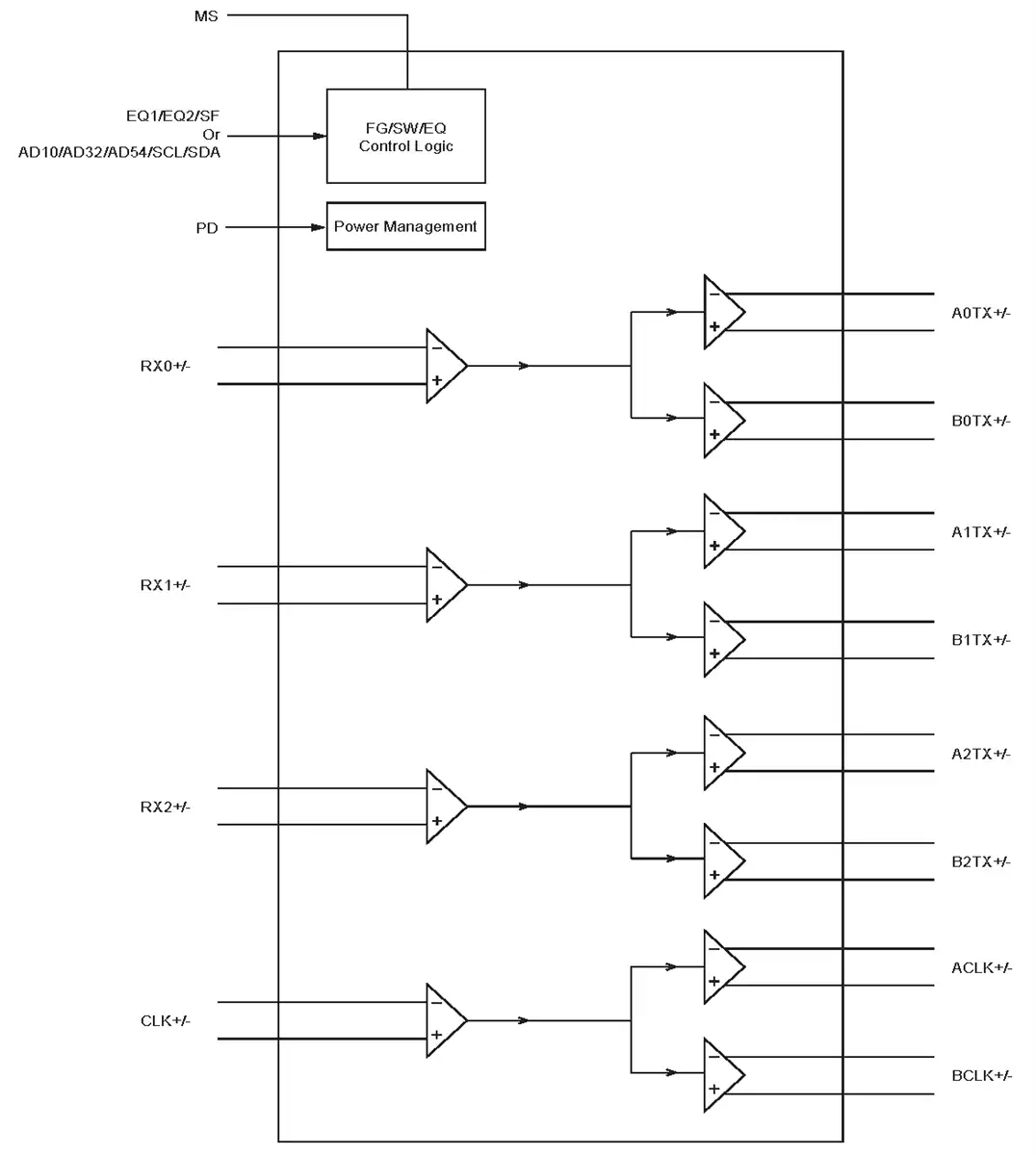 MS

EQ1/EQ2/SF
Or
AD10/AD32/AD54/SCL/SDA

FG/SW/EQ
Control Logic

PD

Power Management

RX0+/-

−
+

−
+

A0TX+/-

−
+

B0TX+/-

RX1+/-

−
+

−
+

A1TX+/-

−
+

B1TX+/-

RX2+/-

−
+

−
+

A2TX+/-

−
+

B2TX+/-

CLK+/-

−
+

−
+

ACLK+/-

−
+

BCLK+/-